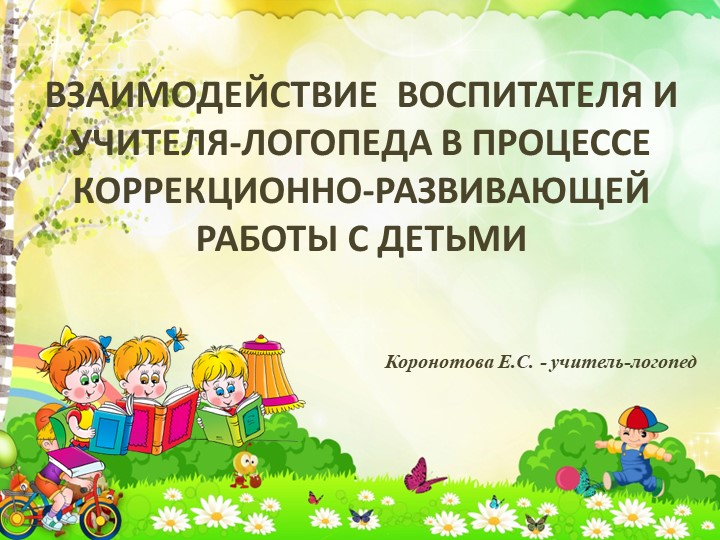 ВЗАИМОДЕЙСТВИЕ ВОСПИТАТЕЛЯ И УЧИТЕЛЯ-ЛОГОПЕДА В ПРОЦЕССЕ КОРРЕКЦИОННО-РАЗВИВАЮЩЕЙ РАБОТЫ С ДЕТЬМИ

Коронотова Е.С. - учитель-логопед